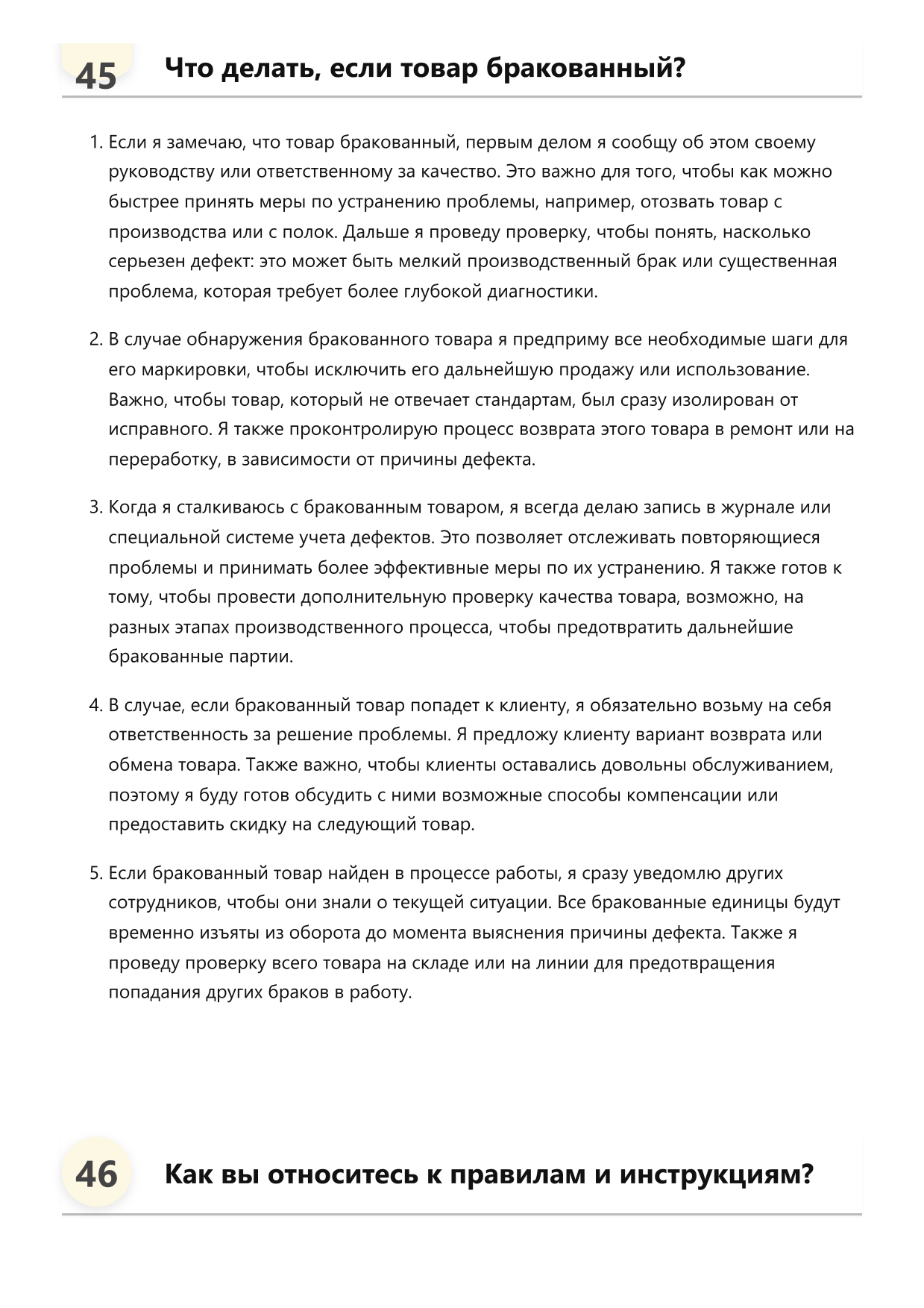 45 Что делать, если товар бракованный?

1. Если я замечаю, что товар бракованный, первым делом я сообщу об этом своему руководству или ответственному за качество. Это важно для того, чтобы как можно быстрее принять меры по устранению проблемы, например, отозвать товар с производства или с полок. Дальше я проведу проверку, чтобы понять, насколько серьезен дефект: это может быть мелкий производственный брак или существенная проблема, которая требует более глубокой диагностики.

2. В случае обнаружения бракованного товара я предприму все необходимые шаги для его маркировки, чтобы исключить его дальнейшую продажу или использование. Важно, чтобы товар, который не отвечает стандартам, был сразу изолирован от исправного. Я также проконтролирую процесс возврата этого товара в ремонт или на переработку, в зависимости от причины дефекта.

3. Когда я сталкиваюсь с бракованным товаром, я всегда делаю запись в журнале или специальной системе учета дефектов. Это позволяет отслеживать повторяющиеся проблемы и принимать более эффективные меры по их устранению. Я также готов к тому, чтобы провести дополнительную проверку качества товара, возможно, на разных этапах производственного процесса, чтобы предотвратить дальнейшие бракованные партии.

4. В случае, если бракованный товар попадет к клиенту, я обязательно возьму на себя ответственность за решение проблемы. Я предложу клиенту вариант возврата или обмена товара. Также важно, чтобы клиенты оставались довольны обслуживанием, поэтому я буду готов обсудить с ними возможные способы компенсации или предоставить скидку на следующий товар.

5. Если бракованный товар найден в процессе работы, я сразу уведомлю других сотрудников, чтобы они знали о текущей ситуации. Все бракованные единицы будут временно изъяты из оборота до момента выяснения причины дефекта. Также я проведу проверку всего товара на складе или на линии для предотвращения попадания других браков в работу.

46 Как вы относитесь к правилам и инструкциям?